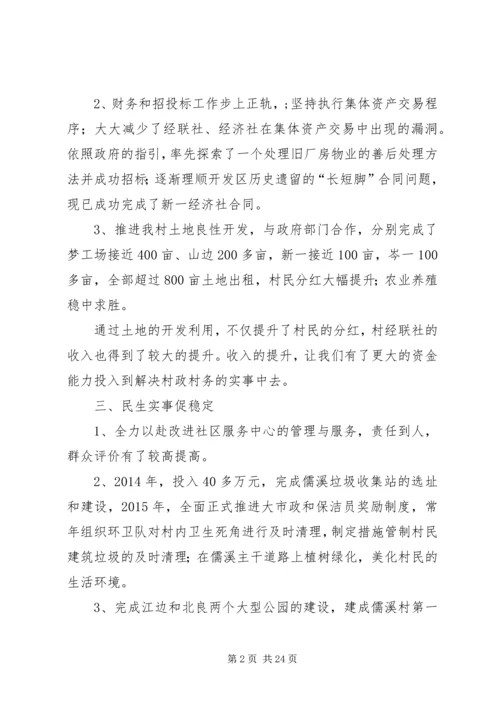 2、财务和招投标工作步上正轨，;坚持执行集体资产交易程序；大大减少了经联社、经济社在集体资产交易中出现的漏洞。依照政府的指引，率先探索了一个处理旧厂房物业的善后处理方法并成功招标;逐渐理顺开发区历史遗留的“长短脚”合同问题，现已成功完成了新一经济社合同。

3、推进我村土地良性开发，与政府部门合作，分别完成了梦工场接近400亩、山边200多亩，新一接近100亩，岑一100多亩，全部超过800亩土地出租，村民分红大幅提升;农业养殖稳中求胜。

通过土地的开发利用，不仅提升了村民的分红，村经联社的收入也得到了较大的提升。收入的提升，让我们有了更大的资金能力投入到解决村政村务的实事中去。

三、民生实事促稳定

1、全力以赴改进社区服务中心的管理与服务，责任到人，群众评价有了较高提高。

2、2014年，投入40多万元，完成儒溪垃圾收集站的选址和建设，2015年，全面正式推进大市政和保洁员奖励制度，常年组织环卫队对村内卫生死角进行及时清理，制定措施管制村民建筑垃圾的及时清理;在儒溪主干道路上植树绿化，美化村民的生活环境。

3、完成江边和北良两个大型公园的建设，建成儒溪村第一

第2页 共24页